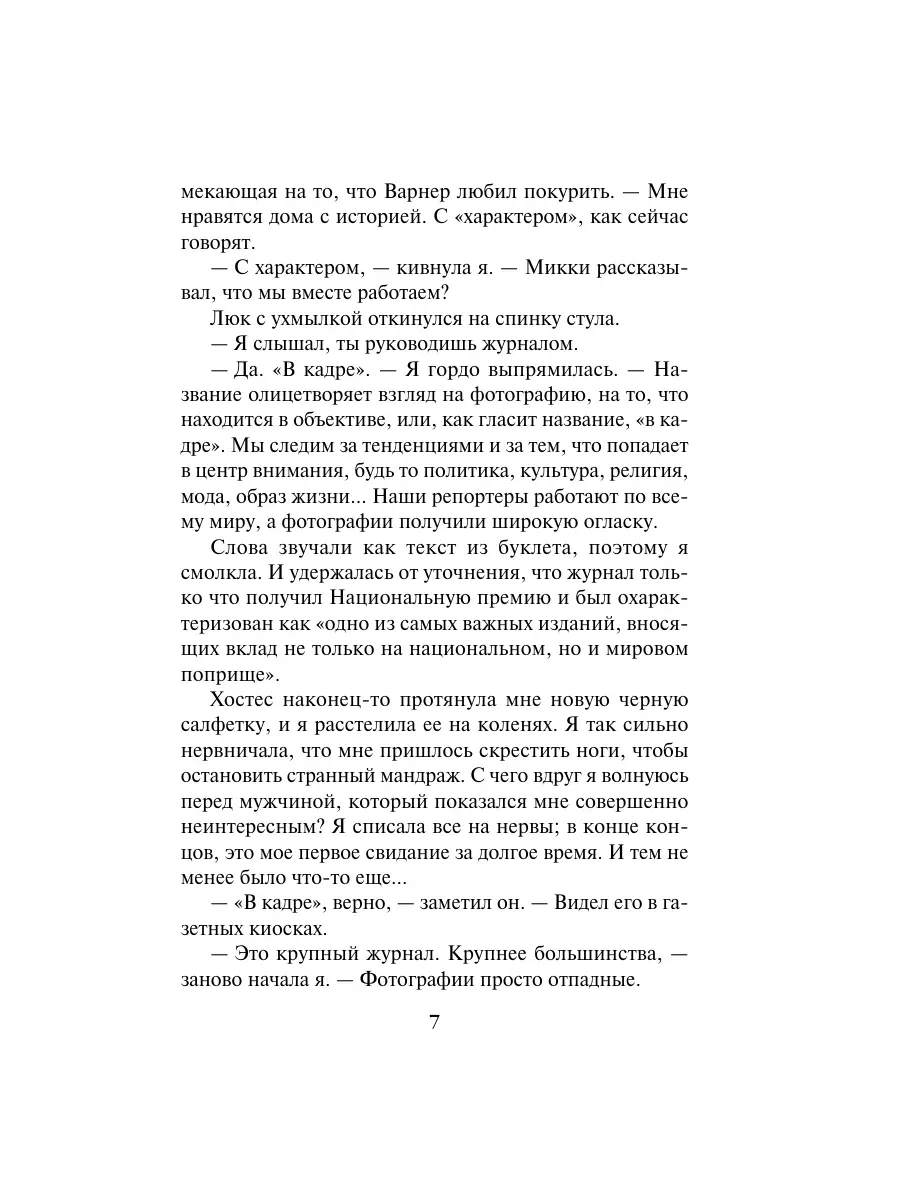 мекающая на то, что Варнер любил покурить. — Мне нравятся дома с историей. С «характером», как сейчас говорят.

— С характером, — кивнула я. — Микки рассказывал, что мы вместе работаем?

Люк с ухмылкой откинулся на спинку стула.

— Я слышал, ты руководишь журналом.

— Да. «В кадре». — Я гордо выпрямилась. — Название олицетворяет взгляд на фотографию, на то, что находится в объективе, или, как гласит название, «в кадре». Мы следим за тенденциями и за тем, что попадает в центр внимания, будь то политика, культура, религия, мода, образ жизни... Наши репортеры работают по всему миру, а фотографии получили широкую огласку.

Слова звучали как текст из буклета, поэтому я смолкла. И удержалась от уточнения, что журнал только что получил Национальную премию и был охарактеризован как «одно из самых важных изданий, вносящих вклад не только на национальном, но и мировом поприще».

Хостес наконец-то протянула мне новую черную салфетку, и я расстелила ее на коленях. Я так сильно нервничала, что мне пришлось скрестить ноги, чтобы остановить странный мандраж. С чего вдруг я волнуюсь перед мужчиной, который показался мне совершенно неинтересным? Я списала все на нервы; в конце концов, это мое первое свидание за долгое время. И тем не менее было что-то еще...

— «В кадре», верно, — заметил он. — Видел его в газетных киосках.

— Это крупный журнал. Крупнее большинства, — заново начала я. — Фотографии просто отпадные.

7